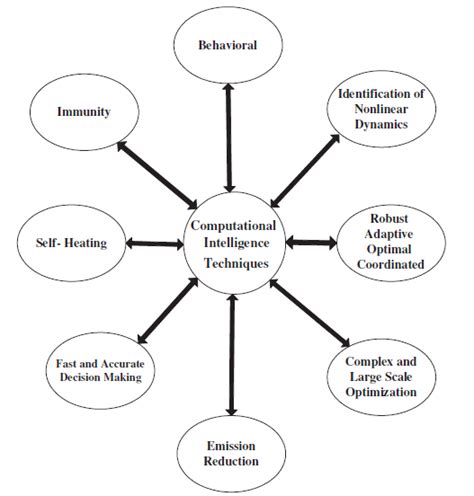 Behavioral

Immunity

Identification of Nonlinear Dynamics

Self- Heating

Computational Intelligence Techniques

Robust Adaptive Optimal Coordinated

Fast and Accurate Decision Making

Complex and Large Scale Optimization

Emission Reduction